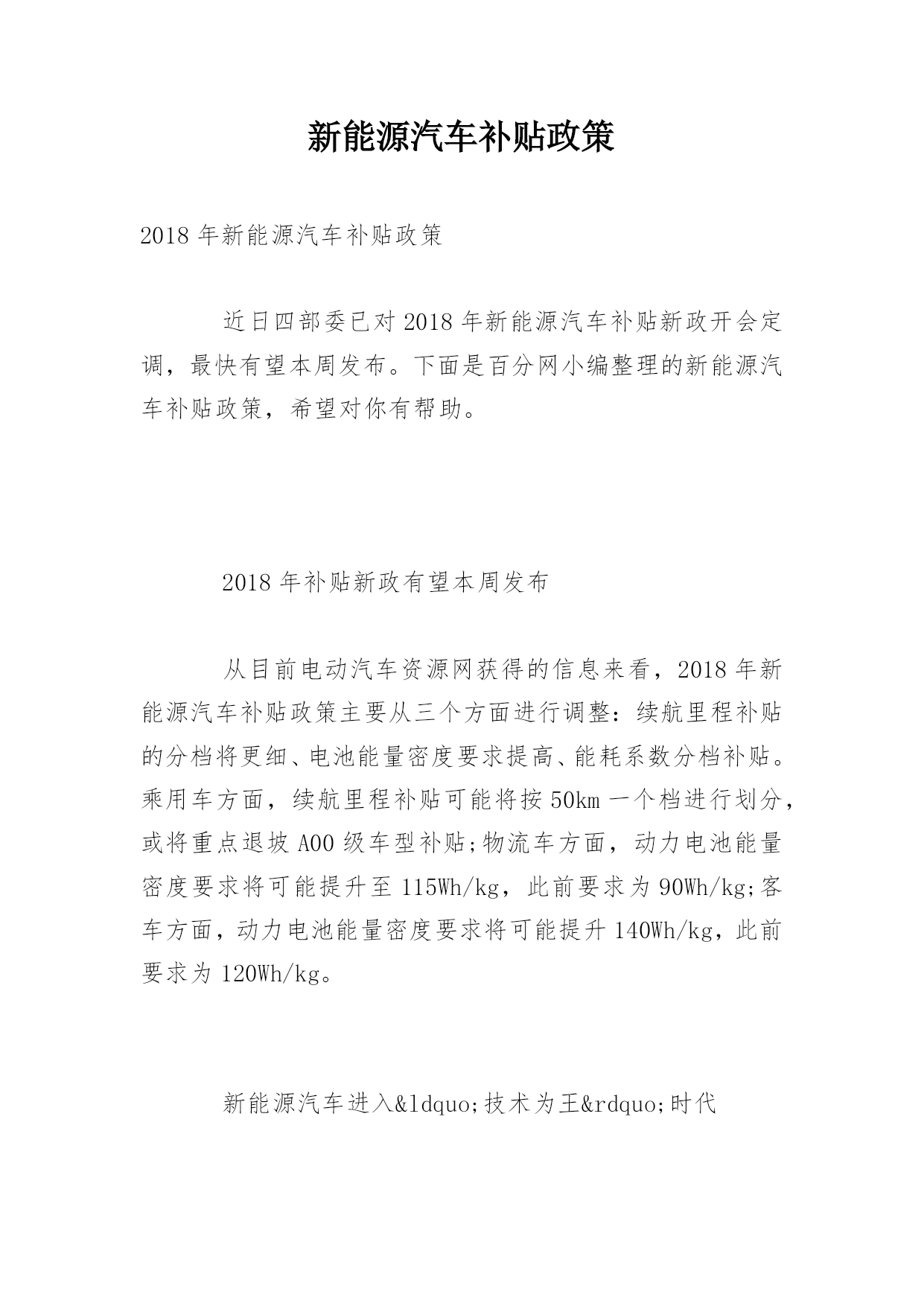 新能源汽车补贴政策

2018 年新能源汽车补贴政策

近日四部委已对 2018 年新能源汽车补贴新政开会定调，最快有望本周发布。下面是百分网小编整理的新能源汽车补贴政策，希望对你有帮助。

2018 年补贴新政有望本周发布

从目前电动汽车资源网获得的信息来看，2018 年新能源汽车补贴政策主要从三个方面进行调整：续航里程补贴的分档将更细、电池能量密度要求提高、能耗系数分档补贴。乘用车方面，续航里程补贴可能将按 50km 一个档进行划分，或将重点退坡 A00 级车型补贴;物流车方面，动力电池能量密度要求将可能提升至 115Wh/kg，此前要求为 90Wh/kg;客车方面，动力电池能量密度要求将可能提升 140Wh/kg，此前要求为 120Wh/kg。

新能源汽车进入&ldquo;技术为王&rdquo;时代